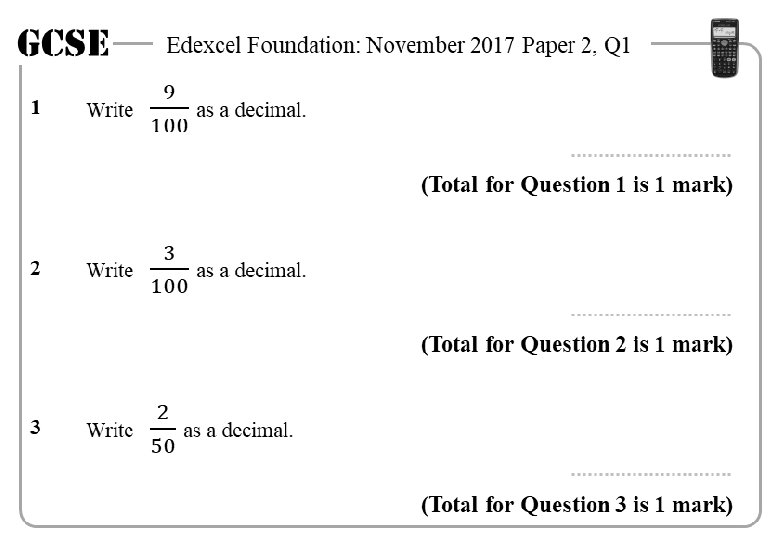 GCSE Edexcel Foundation: November 2017 Paper 2, Q1

1 Write $\frac{9}{100}$ as a decimal.

..............................

(Total for Question 1 is 1 mark)

2 Write $\frac{3}{100}$ as a decimal.

..............................

(Total for Question 2 is 1 mark)

3 Write $\frac{2}{50}$ as a decimal.

..............................

(Total for Question 3 is 1 mark)